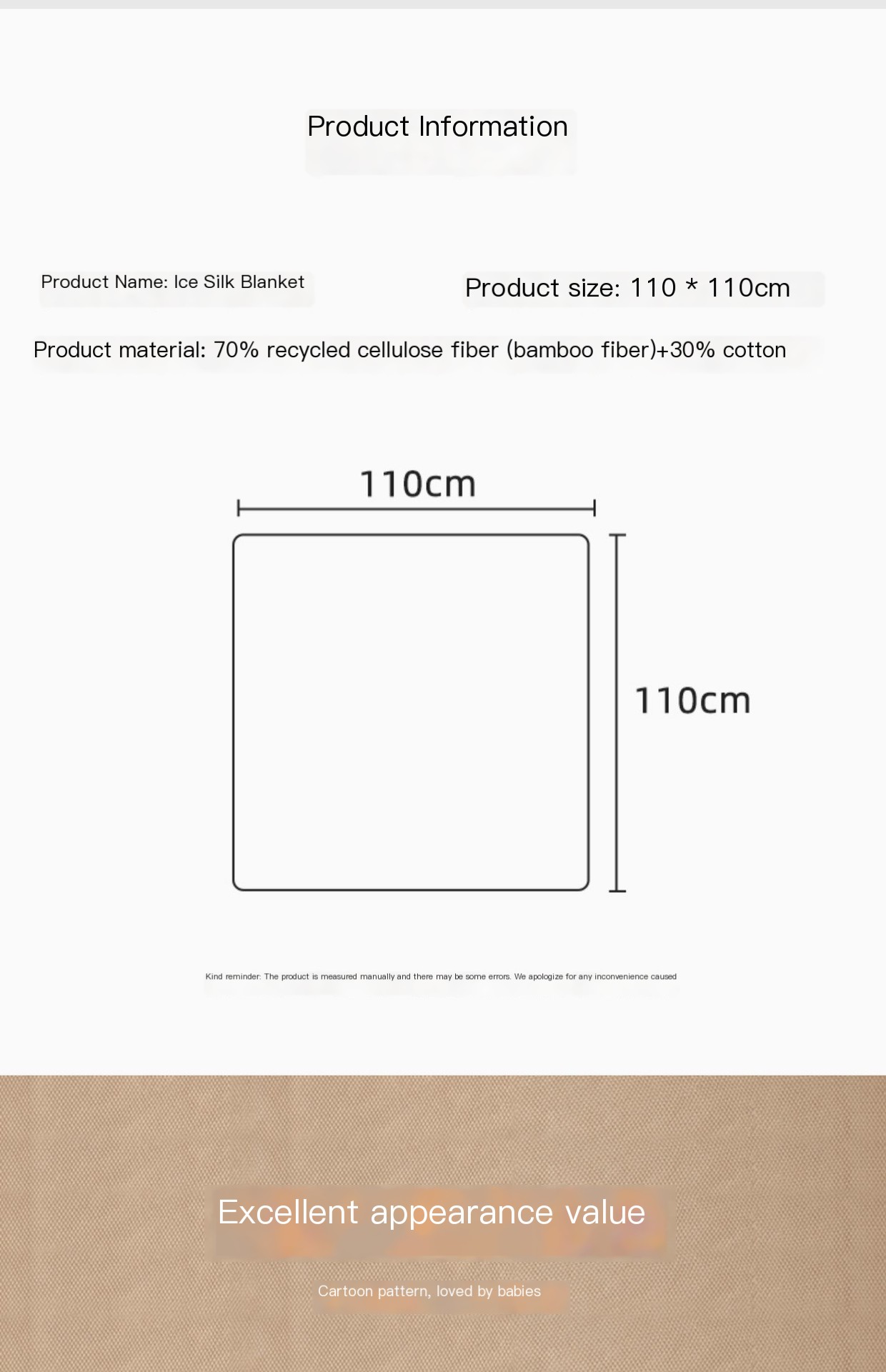 Product Information

Product Name: Ice Silk Blanket

Product size: 110 * 110cm

Product material: 70% recycled cellulose fiber (bamboo fiber)+30% cotton

110cm

110cm

Kind reminder: The product is measured manually and there may be some errors. We apologize for any inconvenience caused

Excellent appearance value

Cartoon pattern, loved by babies